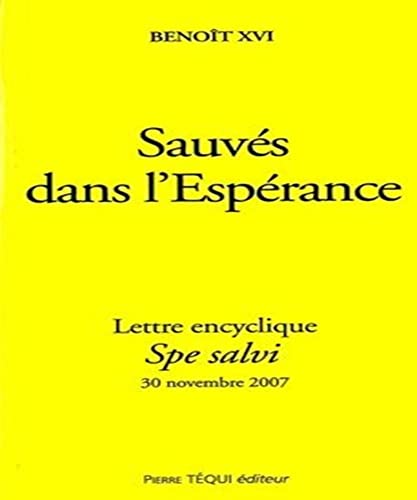 BENOÎT XVI

Sauvés dans l'Espérance

Lettre encyclique
Spe salvi
30 novembre 2007

PIERRE TÉQUI éditeur